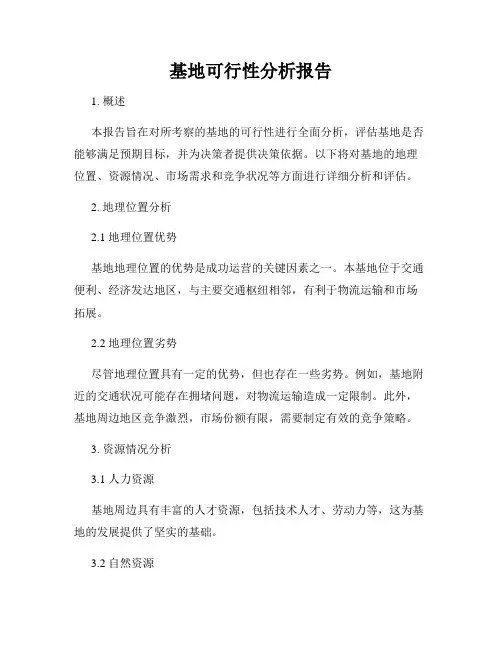 基地可行性分析报告

1. 概述

本报告旨在对所考察的基地的可行性进行全面分析，评估基地是否能够满足预期目标，并为决策者提供决策依据。以下将对基地的地理位置、资源情况、市场需求和竞争状况等方面进行详细分析和评估。

2. 地理位置分析

2.1 地理位置优势

基地地理位置的优势是成功运营的关键因素之一。本基地位于交通便利、经济发达地区，与主要交通枢纽相邻，有利于物流运输和市场拓展。

2.2 地理位置劣势

尽管地理位置具有一定的优势，但也存在一些劣势。例如，基地附近的交通状况可能存在拥堵问题，对物流运输造成一定限制。此外，基地周边地区竞争激烈，市场份额有限，需要制定有效的竞争策略。

3. 资源情况分析

3.1 人力资源

基地周边具有丰富的人才资源，包括技术人才、劳动力等，这为基地的发展提供了坚实的基础。

3.2 自然资源